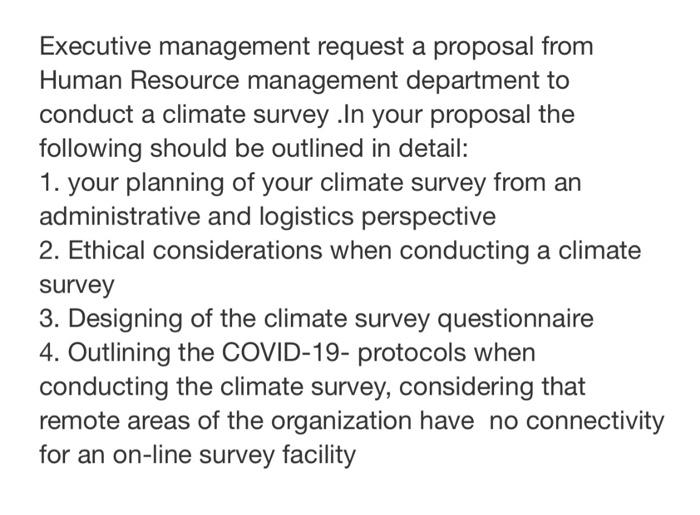 Executive management request a proposal from Human Resource management department to conduct a climate survey .In your proposal the following should be outlined in detail:
1. your planning of your climate survey from an administrative and logistics perspective
2. Ethical considerations when conducting a climate survey
3. Designing of the climate survey questionnaire
4. Outlining the COVID-19- protocols when conducting the climate survey, considering that remote areas of the organization have  no connectivity for an on-line survey facility